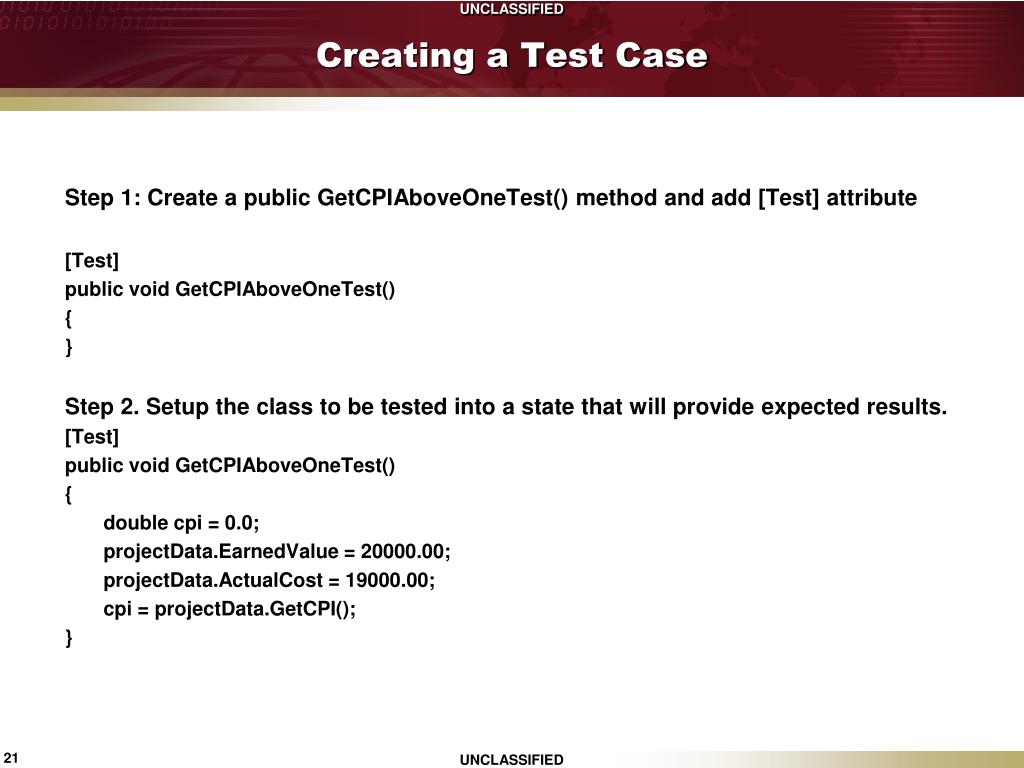 UNCLASSIFIED

Creating a Test Case

Step 1: Create a public GetCPIAboveOneTest() method and add [Test] attribute

[Test]
public void GetCPIAboveOneTest()
{
}

Step 2. Setup the class to be tested into a state that will provide expected results.
[Test]
public void GetCPIAboveOneTest()
{
double cpi = 0.0;
projectData.EarnedValue = 20000.00;
projectData.ActualCost = 19000.00;
cpi = projectData.GetCPI();
}

21

UNCLASSIFIED